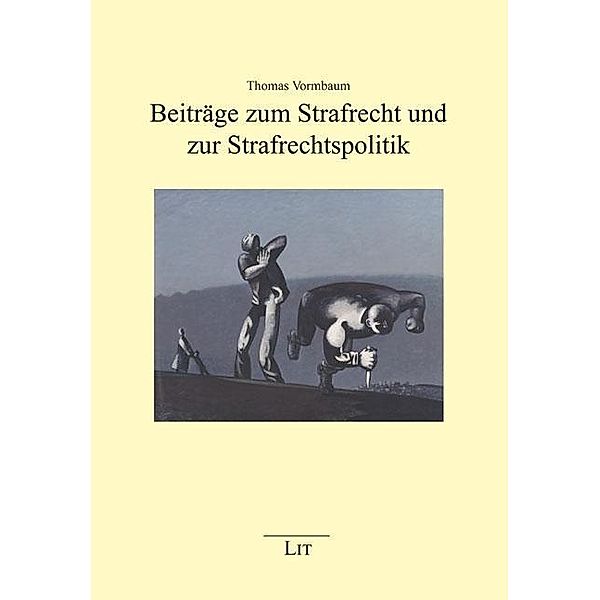 Thomas Vormbaum

Beiträge zum Strafrecht und zur Strafrechtspolitik

LIT